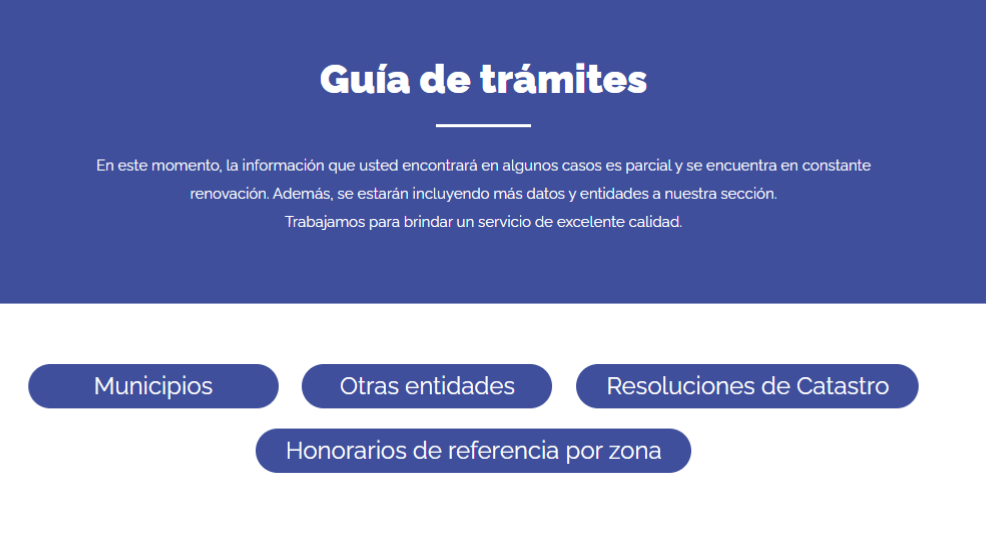 Guía de trámites

En este momento, la información que usted encontrará en algunos casos es parcial y se encuentra en constante renovación. Además, se estarán incluyendo más datos y entidades a nuestra sección.
Trabajamos para brindar un servicio de excelente calidad.

Municipios

Otras entidades

Resoluciones de Catastro

Honorarios de referencia por zona